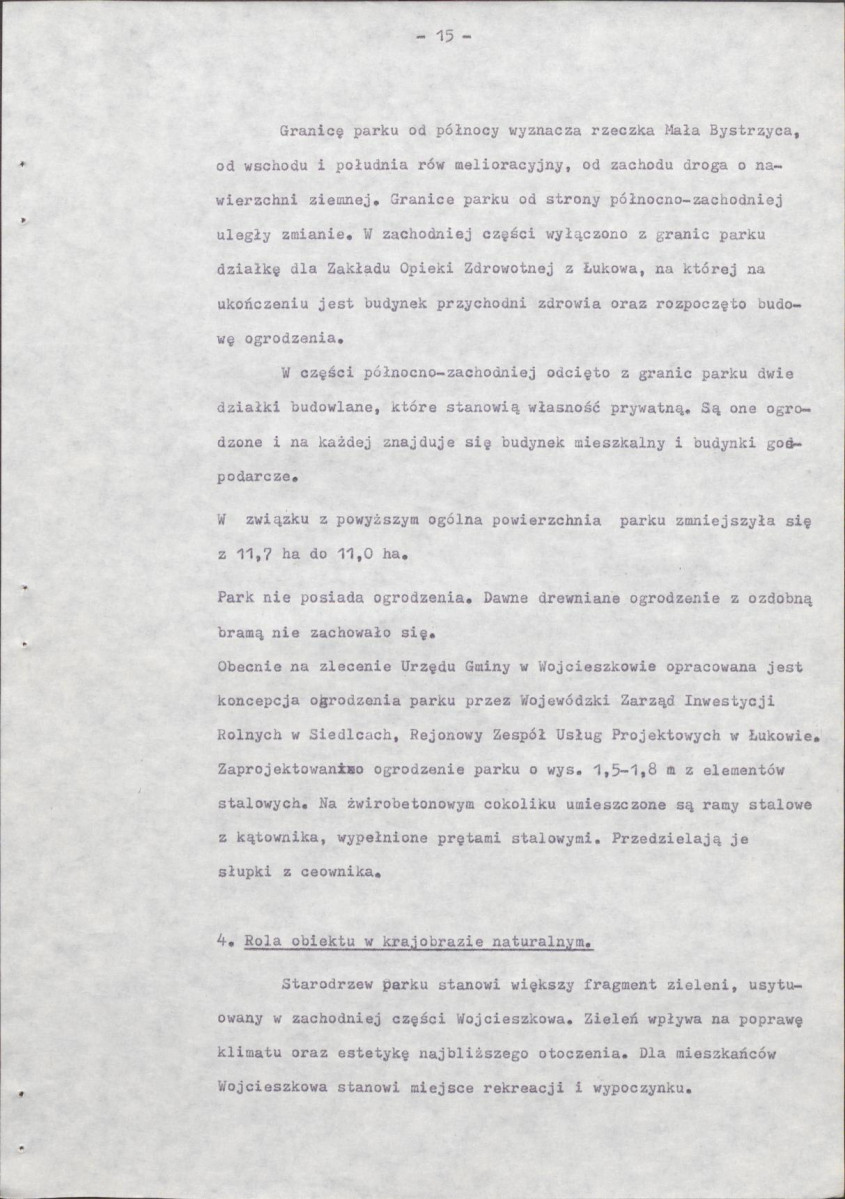 - 15 -

Granicę parku od północy wyznacza rzeczka Mała Bystrzyca, od wschodu i południa rów melioracyjny, od zachodu droga o nawierzchni ziemnej. Granice parku od strony północno-zachodniej uległy zmianie. W zachodniej części wyłączono z granic parku działkę dla Zakładu Opieki Zdrowotnej z Łukowa, na której na ukończeniu jest budynek przychodni zdrowia oraz rozpoczęto budowę ogrodzenia.

W części północno-zachodniej odcięto z granic parku dwie działki budowlane, które stanowią własność prywatną. Są one ogrodzone i na każdej znajduje się budynek mieszkalny i budynki gospodarcze.

W związku z powyższym ogólna powierzchnia parku zmniejszyła się z 11,7 ha do 11,0 ha.

Park nie posiada ogrodzenia. Dawne drewniane ogrodzenie z ozdobną bramą nie zachowało się.
Obecnie na zlecenie Urzędu Gminy w Wojcieszkowie opracowana jest koncepcja ogrodzenia parku przez Wojewódzki Zarząd Inwestycji Rolnych w Siedlcach, Rejonowy Zespół Usług Projektowych w Łukowie. Zaprojektowano ogrodzenie parku o wys. 1,5-1,8 m z elementów stalowych. Na żwirobetonowym cokoliku umieszczone są ramy stalowe z kątownika, wypełnione prętami stalowymi. Przedzielają je słupki z ceownika.

4. Rola obiektu w krajobrazie naturalnym.

Starodrzew parku stanowi większy fragment zieleni, usytuowany w zachodniej części Wojcieszkowa. Zieleń wpływa na poprawę klimatu oraz estetykę najbliższego otoczenia. Dla mieszkańców Wojcieszkowa stanowi miejsce rekreacji i wypoczynku.